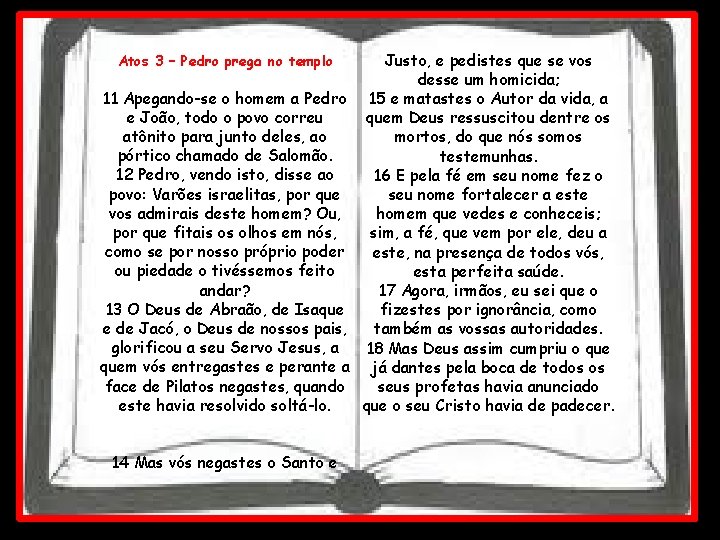 Atos 3 – Pedro prega no templo

11 Apegando-se o homem a Pedro e João, todo o povo correu atônito para junto deles, ao pórtico chamado de Salomão.
12 Pedro, vendo isto, disse ao povo: Varões israelitas, por que vos admirais deste homem? Ou, por que fitais os olhos em nós, como se por nosso próprio poder ou piedade o tivéssemos feito andar?
13 O Deus de Abraão, de Isaque e de Jacó, o Deus de nossos pais, glorificou a seu Servo Jesus, a quem vós entregastes e perante a face de Pilatos negastes, quando este havia resolvido soltá-lo.

14 Mas vós negastes o Santo e

Justo, e pedistes que se vos desse um homicida;
15 e matastes o Autor da vida, a quem Deus ressuscitou dentre os mortos, do que nós somos testemunhas.
16 E pela fé em seu nome fez o seu nome fortalecer a este homem que vedes e conheceis; sim, a fé, que vem por ele, deu a este, na presença de todos vós, esta perfeita saúde.
17 Agora, irmãos, eu sei que o fizestes por ignorância, como também as vossas autoridades.
18 Mas Deus assim cumpriu o que já dantes pela boca de todos os seus profetas havia anunciado que o seu Cristo havia de padecer.